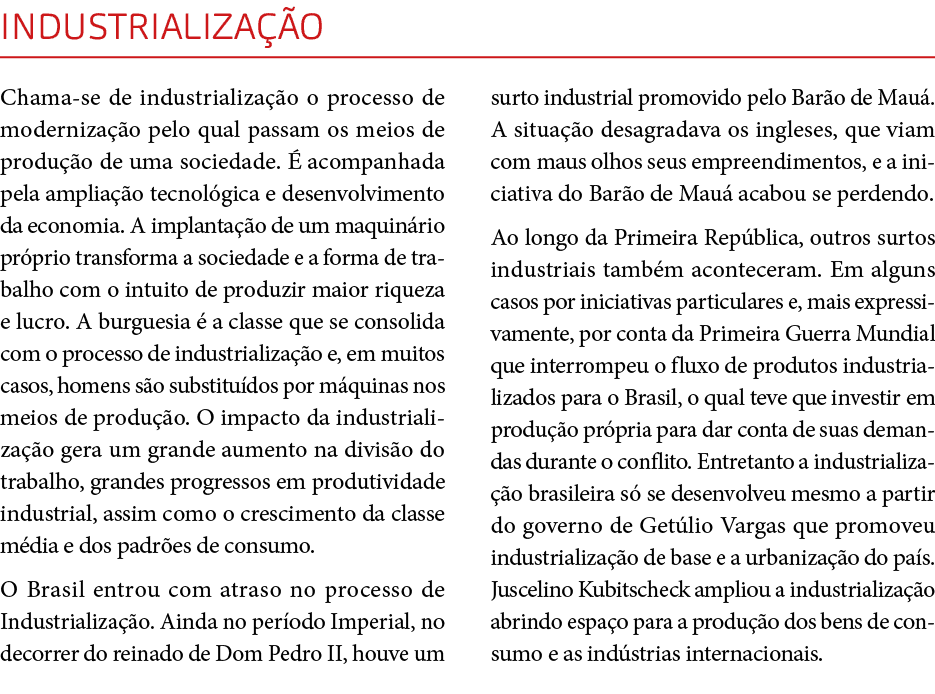 INDUSTRIALIZAÇÃO

Chama-se de industrialização o processo de modernização pelo qual passam os meios de produção de uma sociedade. É acompanhada pela ampliação tecnológica e desenvolvimento da economia. A implantação de um maquinário próprio transforma a sociedade e a forma de trabalho com o intuito de produzir maior riqueza e lucro. A burguesia é a classe que se consolida com o processo de industrialização e, em muitos casos, homens são substituídos por máquinas nos meios de produção. O impacto da industrialização gera um grande aumento na divisão do trabalho, grandes progressos em produtividade industrial, assim como o crescimento da classe média e dos padrões de consumo.

O Brasil entrou com atraso no processo de Industrialização. Ainda no período Imperial, no decorrer do reinado de Dom Pedro II, houve um surto industrial promovido pelo Barão de Mauá. A situação desagradava os ingleses, que viam com maus olhos seus empreendimentos, e a iniciativa do Barão de Mauá acabou se perdendo.

Ao longo da Primeira República, outros surtos industriais também aconteceram. Em alguns casos por iniciativas particulares e, mais expressivamente, por conta da Primeira Guerra Mundial que interrompeu o fluxo de produtos industrializados para o Brasil, o qual teve que investir em produção própria para dar conta de suas demandas durante o conflito. Entretanto a industrialização brasileira só se desenvolveu mesmo a partir do governo de Getúlio Vargas que promoveu industrialização de base e a urbanização do país. Juscelino Kubitscheck ampliou a industrialização abrindo espaço para a produção dos bens de consumo e as indústrias internacionais.